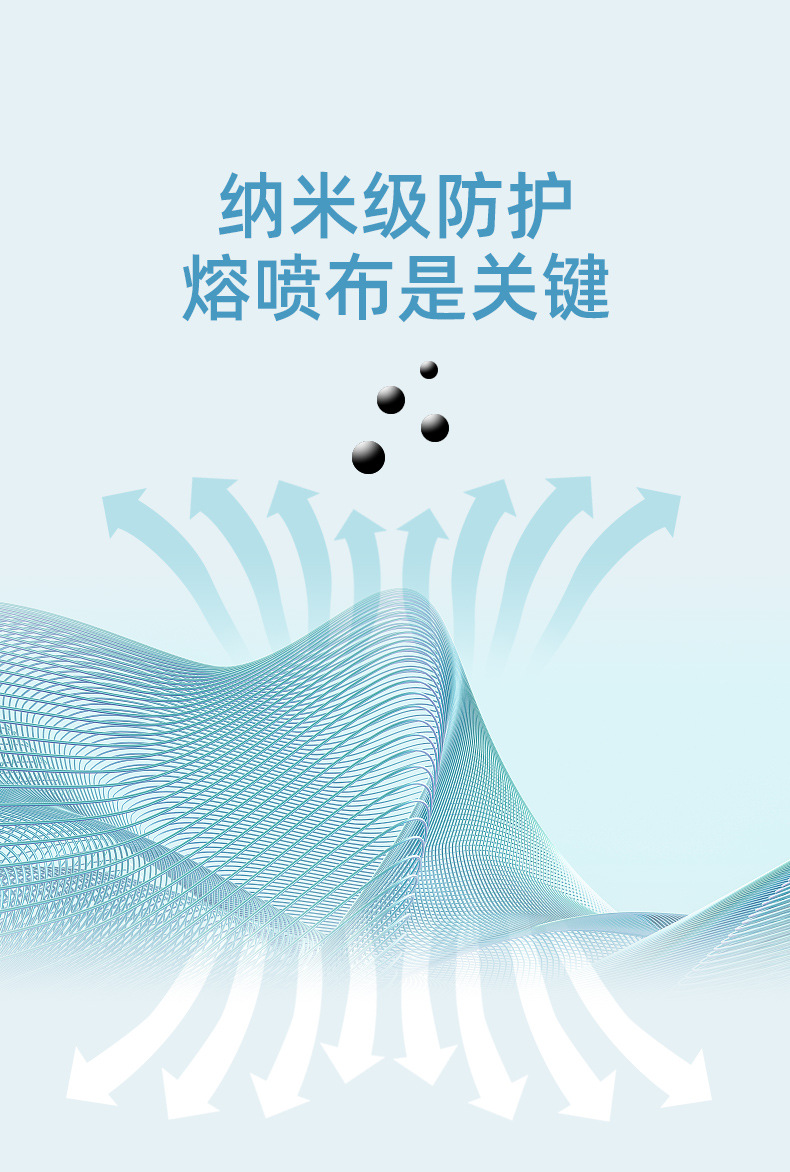 纳米级防护
熔喷布是关键